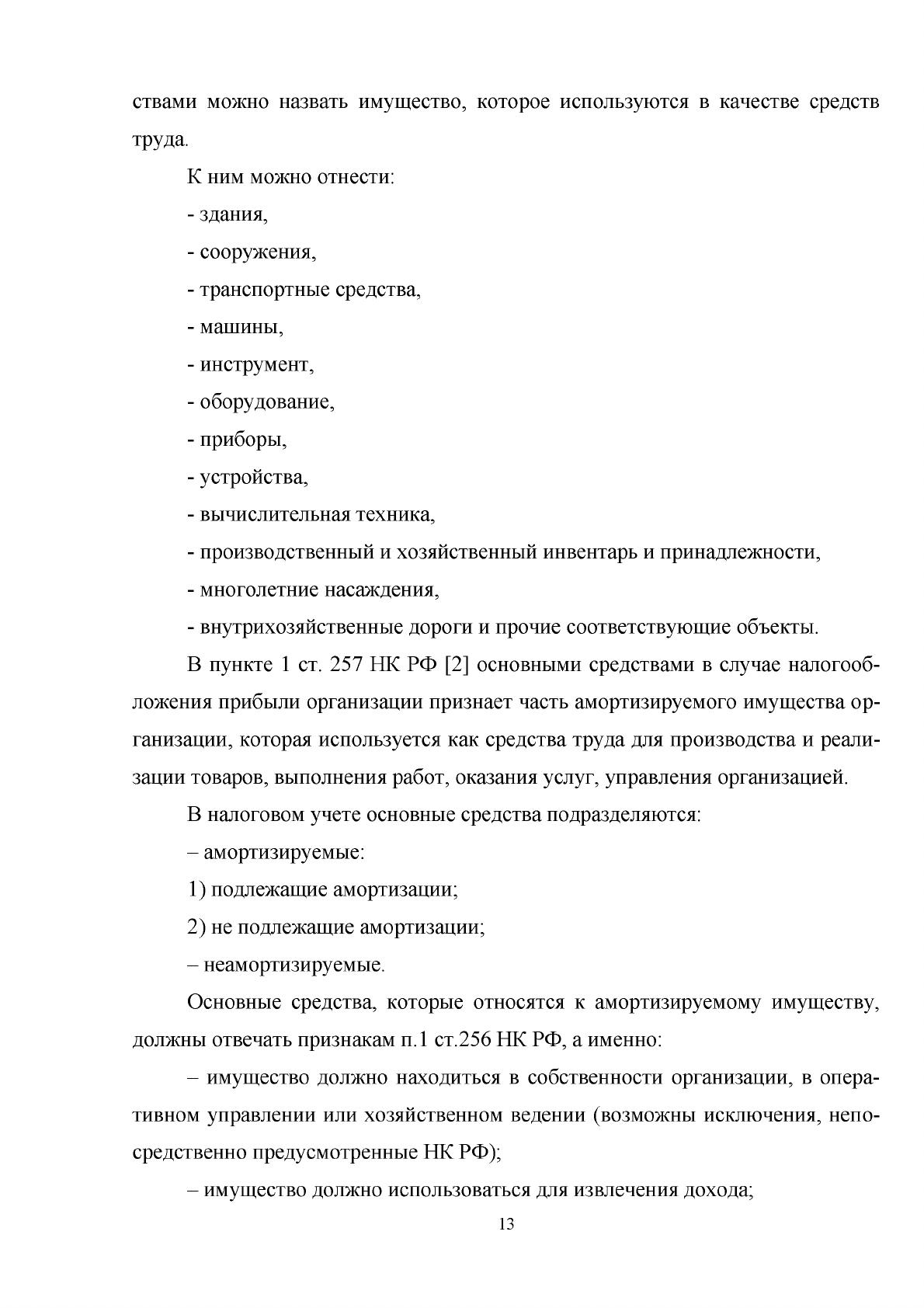 ствами можно назвать имущество, которое используются в качестве средств труда.

К ним можно отнести:

- здания,

- сооружения,

- транспортные средства,

- машины,

- инструмент,

- оборудование,

- приборы,

- устройства,

- вычислительная техника,

- производственный и хозяйственный инвентарь и принадлежности,

- многолетние насаждения,

- внутрихозяйственные дороги и прочие соответствующие объекты.

В пункте 1 ст. 257 НК РФ [2] основными средствами в случае налогообложения прибыли организации признает часть амортизируемого имущества организации, которая используется как средства труда для производства и реализации товаров, выполнения работ, оказания услуг, управления организацией.

В налоговом учете основные средства подразделяются:

– амортизируемые:

1) подлежащие амортизации;

2) не подлежащие амортизации;

– неамортизируемые.

Основные средства, которые относятся к амортизируемому имуществу, должны отвечать признакам п.1 ст.256 НК РФ, а именно:

– имущество должно находиться в собственности организации, в оперативном управлении или хозяйственном ведении (возможны исключения, непосредственно предусмотренные НК РФ);

– имущество должно использоваться для извлечения дохода;

13